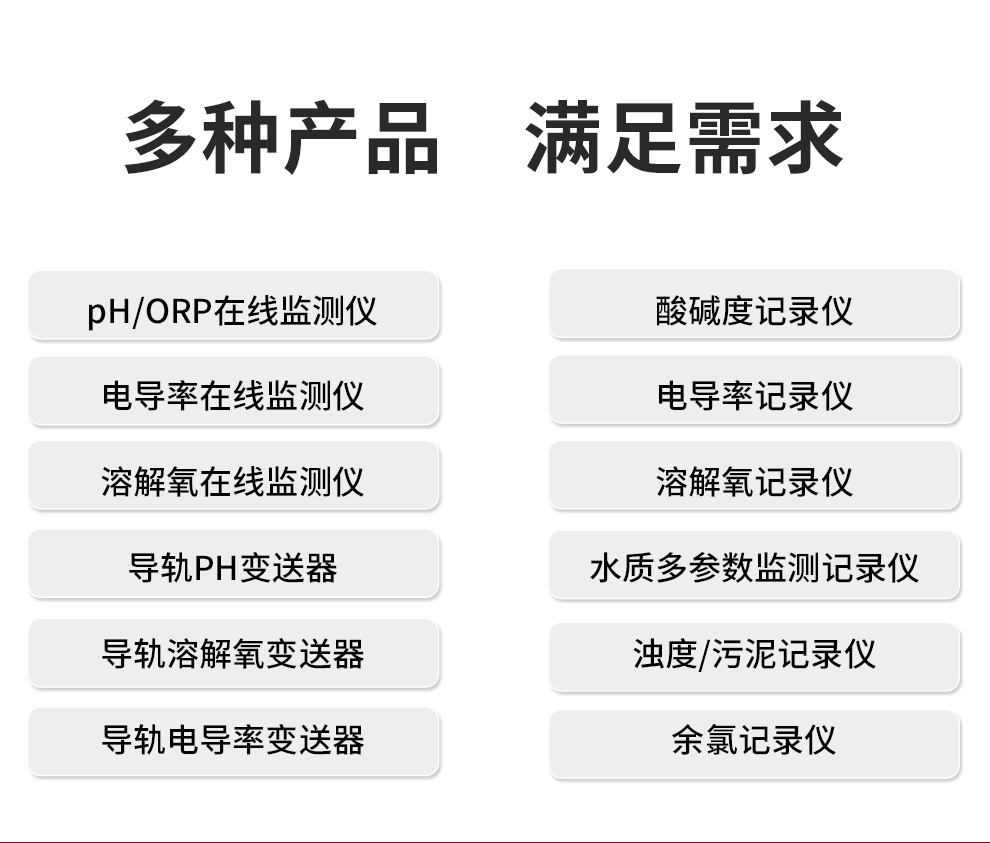 多种产品 满足需求

pH/ORP在线监测仪

电导率在线监测仪

溶解氧在线监测仪

导轨PH变送器

导轨溶解氧变送器

导轨电导率变送器

酸碱度记录仪

电导率记录仪

溶解氧记录仪

水质多参数监测记录仪

浊度/污泥记录仪

余氯记录仪